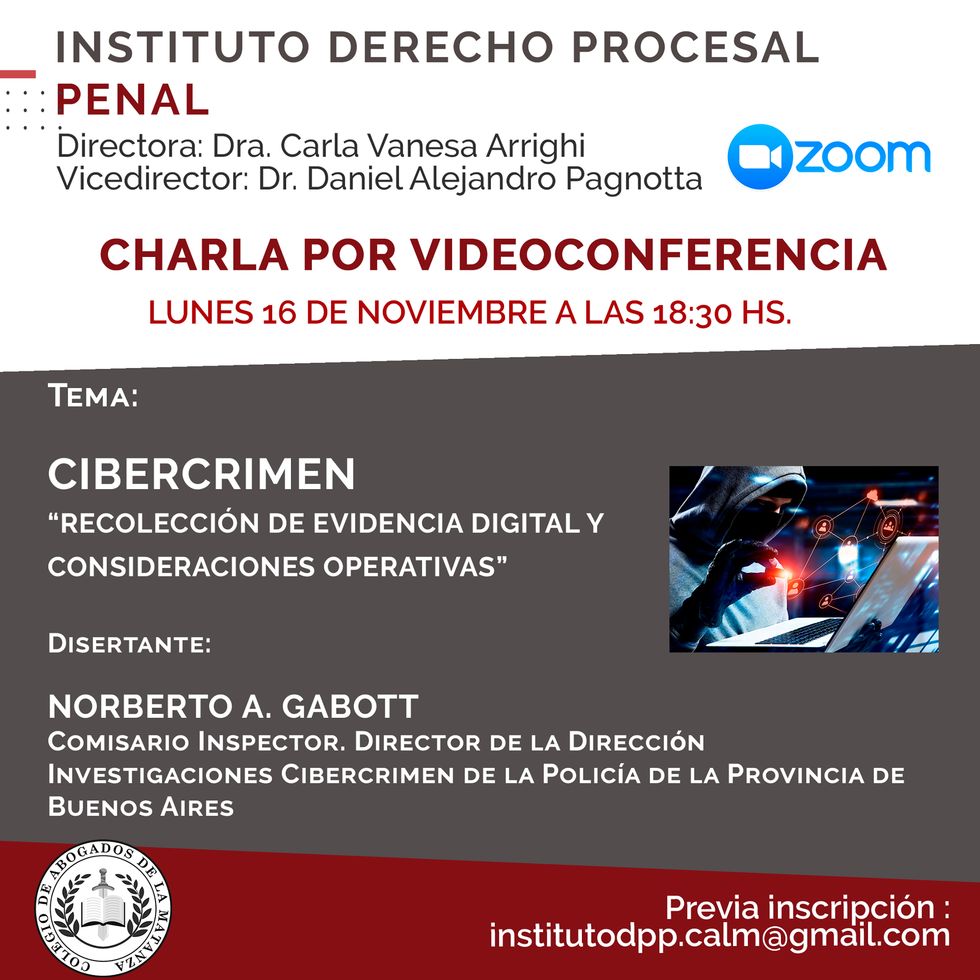 INSTITUTO DERECHO PROCESAL PENAL
Directora: Dra. Carla Vanesa Arrighi
Vicedirector: Dr. Daniel Alejandro Pagnotta

zoom

CHARLA POR VIDEOCONFERENCIA
LUNES 16 DE NOVIEMBRE A LAS 18:30 HS.

TEMA:

CIBERCRIMEN
"RECOLECCIÓN DE EVIDENCIA DIGITAL Y CONSIDERACIONES OPERATIVAS"

DISERTANTE:

NORBERTO A. GABOTT
COMISARIO INSPECTOR. DIRECTOR DE LA DIRECCIÓN INVESTIGACIONES CIBERCRIMEN DE LA POLICÍA DE LA PROVINCIA DE BUENOS AIRES

COLEGIO DE ABOGADOS DE LA MATANZA

Previa inscripción :
institutodpp.calm@gmail.com